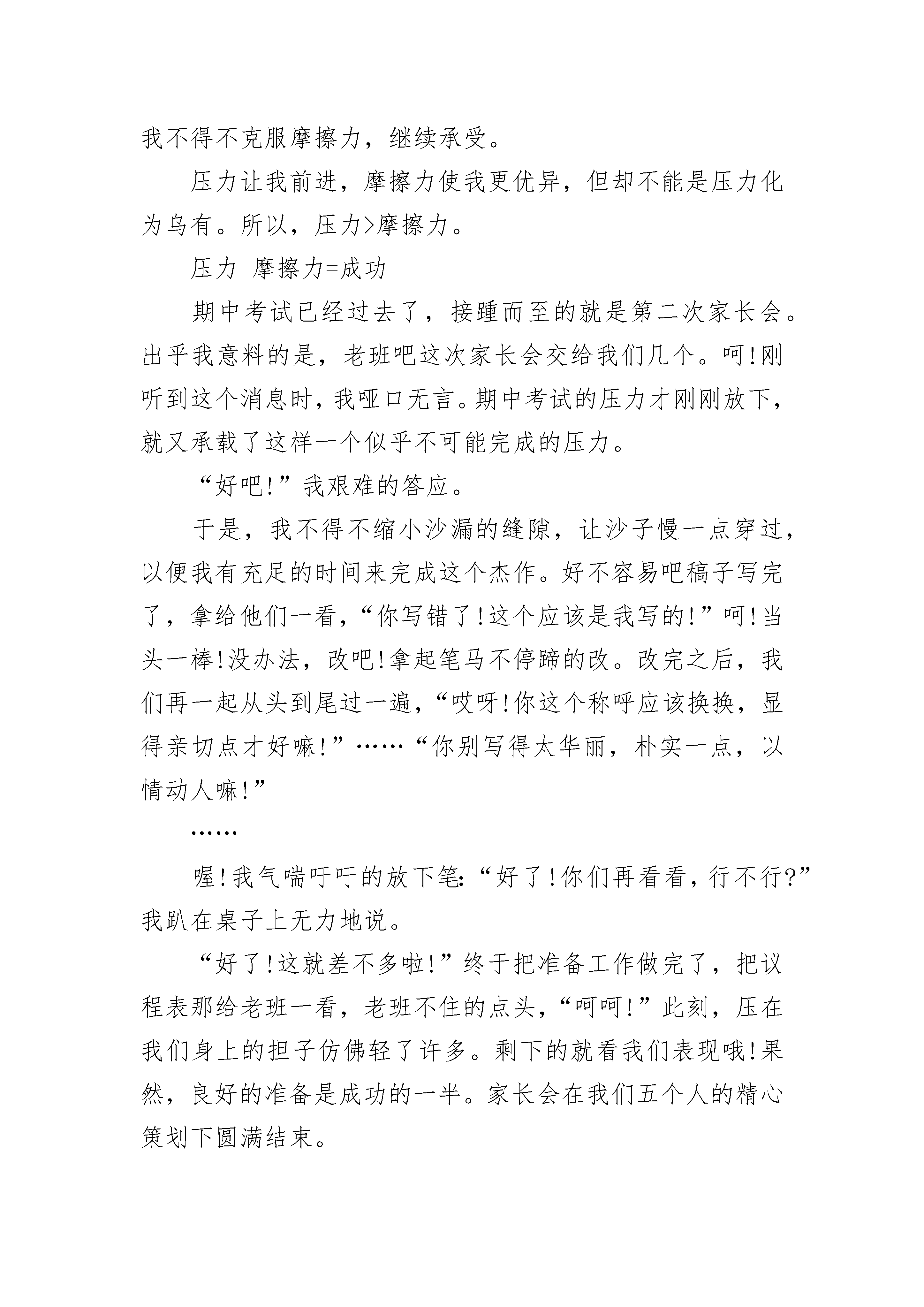 我不得不克服摩擦力，继续承受。

压力让我前进，摩擦力使我更优异，但却不能是压力化为乌有。所以，压力>摩擦力。

压力_摩擦力=成功

期中考试已经过去了，接踵而至的就是第二次家长会。出乎我意料的是，老班吧这次家长会交给我们几个。呵!刚听到这个消息时，我哑口无言。期中考试的压力才刚刚放下，就又承载了这样一个似乎不可能完成的压力。

“好吧!”我艰难的答应。

于是，我不得不缩小沙漏的缝隙，让沙子慢一点穿过，以便我有充足的时间来完成这个杰作。好不容易吧稿子写完了，拿给他们一看，“你写错了!这个应该是我写的!”呵!当头一棒!没办法，改吧!拿起笔马不停蹄的改。改完之后，我们再一起从头到尾过一遍，“哎呀!你这个称呼应该换换，显得亲切点才好嘛!”……“你别写得太华丽，朴实一点，以情动人嘛!”

……

喔!我气喘吁吁的放下笔:“好了!你们再看看，行不行?”我趴在桌子上无力地说。

“好了!这就差不多啦!”终于把准备工作做完了，把议程表那给老班一看，老班不住的点头，“呵呵!”此刻，压在我们身上的担子仿佛轻了许多。剩下的就看我们表现哦!果然，良好的准备是成功的一半。家长会在我们五个人的精心策划下圆满结束。